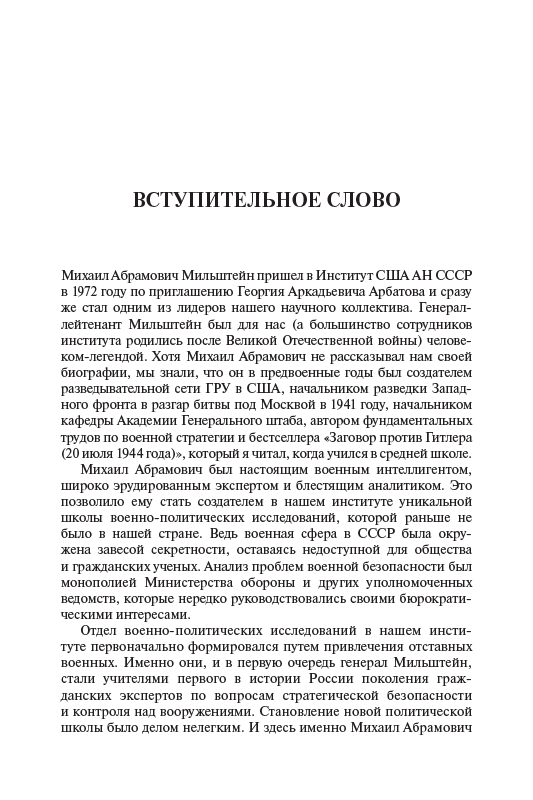 ВСТУПИТЕЛЬНОЕ СЛОВО

Михаил Абрамович Мильштейн пришел в Институт США АН СССР в 1972 году по приглашению Георгия Аркадьевича Арбатова и сразу же стал одним из лидеров нашего научного коллектива. Генерал-лейтенант Мильштейн был для нас (а большинство сотрудников института родились после Великой Отечественной войны) человеком-легендой. Хотя Михаил Абрамович не рассказывал нам своей биографии, мы знали, что он в предвоенные годы был создателем разведывательной сети ГРУ в США, начальником разведки Западного фронта в разгар битвы под Москвой в 1941 году, начальником кафедры Академии Генерального штаба, автором фундаментальных трудов по военной стратегии и бестселлера «Заговор против Гитлера (20 июля 1944 года)», который я читал, когда учился в средней школе.

Михаил Абрамович был настоящим военным интеллигентом, широко эрудированным экспертом и блестящим аналитиком. Это позволило ему стать создателем в нашем институте уникальной школы военно-политических исследований, которой раньше не было в нашей стране. Ведь военная сфера в СССР была окружена завесой секретности, оставаясь недоступной для общества и гражданских ученых. Анализ проблем военной безопасности был монополией Министерства обороны и других уполномоченных ведомств, которые нередко руководствовались своими бюрократическими интересами.

Отдел военно-политических исследований в нашем институте первоначально формировался путем привлечения отставных военных. Именно они, и в первую очередь генерал Мильштейн, стали учителями первого в истории России поколения гражданских экспертов по вопросам стратегической безопасности и контроля над вооружениями. Становление новой политической школы было делом нелегким. И здесь именно Михаил Абрамович